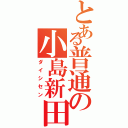 とある普通の小島新田

ダイシセン